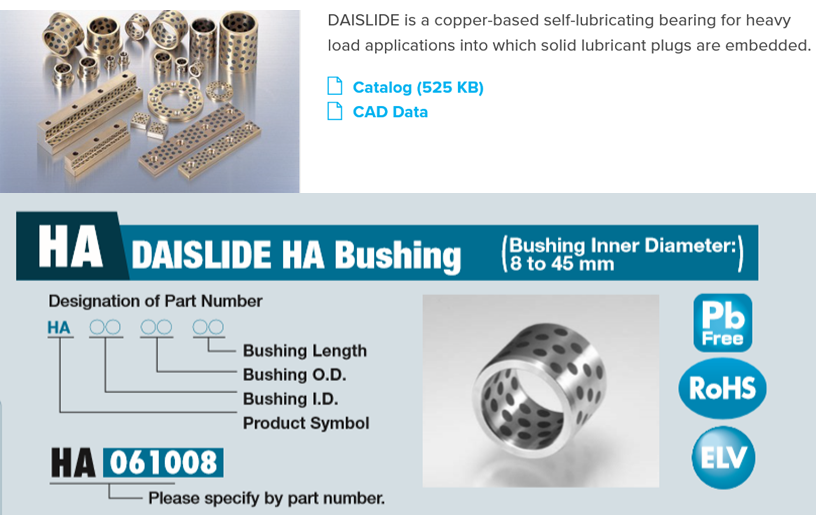 DAISLIDE is a copper-based self-lubricating bearing for heavy load applications into which solid lubricant plugs are embedded.

Catalog (525 KB)
CAD Data

HA DAISLIDE HA Bushing (Bushing Inner Diameter: 8 to 45 mm)

Designation of Part Number

HA ○○ ○○ ○○

Bushing Length
Bushing O.D.
Bushing I.D.
Product Symbol

HA 061008

Please specify by part number.

Pb Free

RoHS

ELV